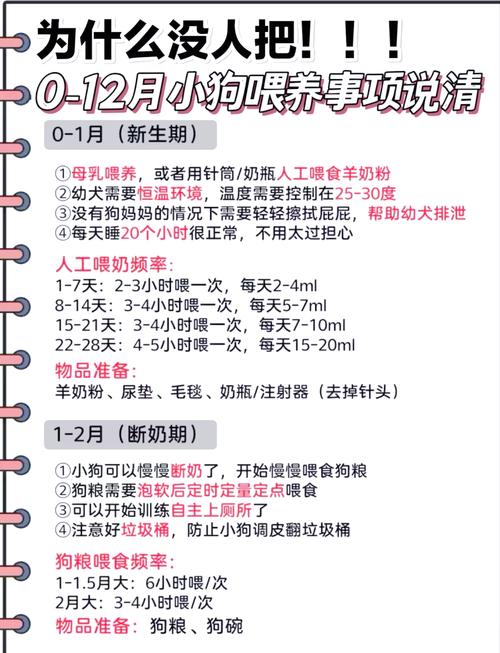 为什么没人把！！！
0-12月小狗喂养事项说清

0-1月（新生期）

①母乳喂养，或者用针筒/奶瓶人工喂食羊奶粉
②幼犬需要恒温环境，温度需要控制在25-30度
③没有狗妈妈的情况下需要轻轻擦拭屁屁，帮助幼犬排泄
④每天睡20个小时很正常，不用太过担心

人工喂奶频率：
1-7天：2-3小时喂一次，每天2-4ml
8-14天：3-4小时喂一次，每天5-7ml
15-21天：3-4小时喂一次，每天7-10ml
22-28天：4-5小时喂一次，每天15-20ml

物品准备：
羊奶粉、尿垫、毛毯、奶瓶/注射器（去掉针头）

1-2月（断奶期）

①小狗可以慢慢断奶了，开始慢慢喂食狗粮
②狗粮需要泡软后定时定量定点喂食
③可以开始训练自主上厕所了
④注意好垃圾桶，防止小狗调皮翻垃圾桶

狗粮喂食频率：
1-1.5月大：6小时喂/次
2月大：3-4小时喂/次
物品准备：狗粮、狗碗